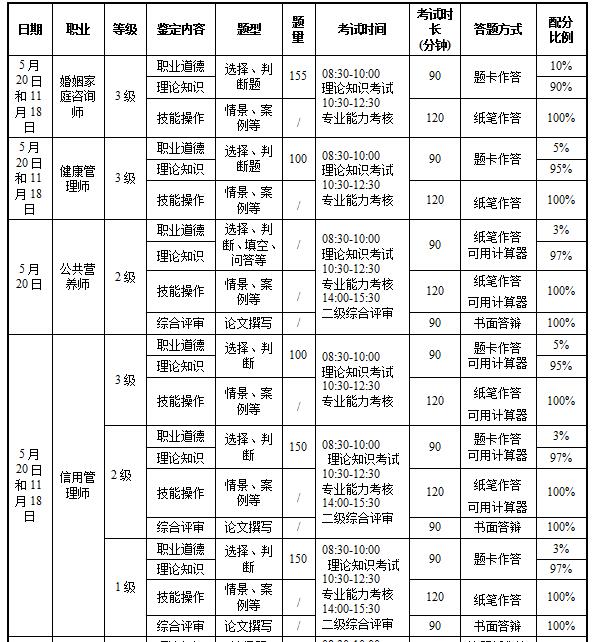 | 日期 | 职业 | 等级 | 鉴定内容 | 题型 | 题量 | 考试时间 | 考试时长（分钟） | 答题方式 | 配分比例 |
|---|---|---|---|---|---|---|---|---|---|
| 5月20日和11月18日 | 婚姻家庭咨询师 | 3级 | 职业道德 | 选择、判断题 | 155 | 08:30-10:00 理论知识考试 10:30-12:30 专业能力考核 | 90 | 题卡作答 | 10% |
| | | | 理论知识 | | | | | | 90% |
| | | | 技能操作 | 情景、案例等 | / | | 120 | 纸笔作答 | 100% |
| 5月20日和11月18日 | 健康管理师 | 3级 | 职业道德 | 选择、判断题 | 100 | 08:30-10:00 理论知识考试 10:30-12:30 专业能力考核 | 90 | 题卡作答 | 5% |
| | | | 理论知识 | | | | | | 95% |
| | | | 技能操作 | 情景、案例等 | / | | 120 | 纸笔作答 | 100% |
| 5月20日 | 公共营养师 | 2级 | 职业道德 | 选择、判断、填空、问答等 | / | 08:30-10:00 理论知识考试 10:30-12:30 专业能力考核 14:00-15:30 二级综合评审 | 90 | 纸笔作答 可用计算器 | 3% |
| | | | 理论知识 | | | | | | 97% |
| | | | 技能操作 | 情景、案例等 | / | | 120 | 纸笔作答 可用计算器 | 100% |
| | | | 综合评审 | 论文撰写 | / | | 90 | 书面答辩 | 100% |
| 5月20日和11月18日 | 信用管理师 | 3级 | 职业道德 | 选择、判断 | 100 | 08:30-10:00 理论知识考试 10:30-12:30 专业能力考核 | 90 | 题卡作答 可用计算器 | 5% |
| | | | 理论知识 | | | | | | 95% |
| | | | 技能操作 | 情景、案例等 | / | | 120 | 纸笔作答 可用计算器 | 100% |
| | | 2级 | 职业道德 | 选择、判断 | 150 | 08:30-10:00 理论知识考试 10:30-12:30 专业能力考核 14:00-15:30 二级综合评审 | 90 | 题卡作答 可用计算器 | 3% |
| | | | 理论知识 | | | | | | 97% |
| | | | 技能操作 | 情景、案例等 | / | | 120 | 纸笔作答 可用计算器 | 100% |
| | | | 综合评审 | 论文撰写 | / | | 90 | 书面答辩 | 100% |
| | | 1级 | 职业道德 | 选择、判断 | 150 | 08:30-10:00 理论知识考试 10:30-12:30 专业能力考核 14:00-15:30 二级综合评审 | 90 | 题卡作答 | 3% |
| | | | 理论知识 | | | | | | 97% |
| | | | 技能操作 | 情景、案例等 | / | | 120 | 纸笔作答 | 100% |
| | | | 综合评审 | 论文撰写 | / | | 90 | 书面答辩 | 100% |